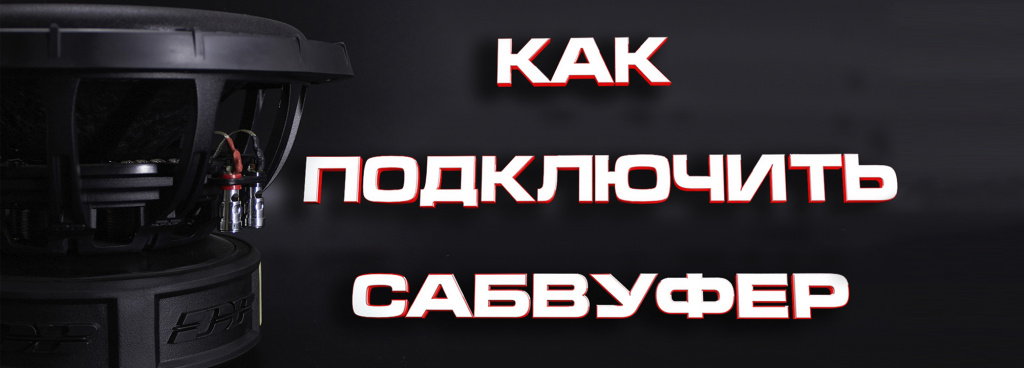 КАК
ПОДКЛЮЧИТЬ
САБВУФЕР